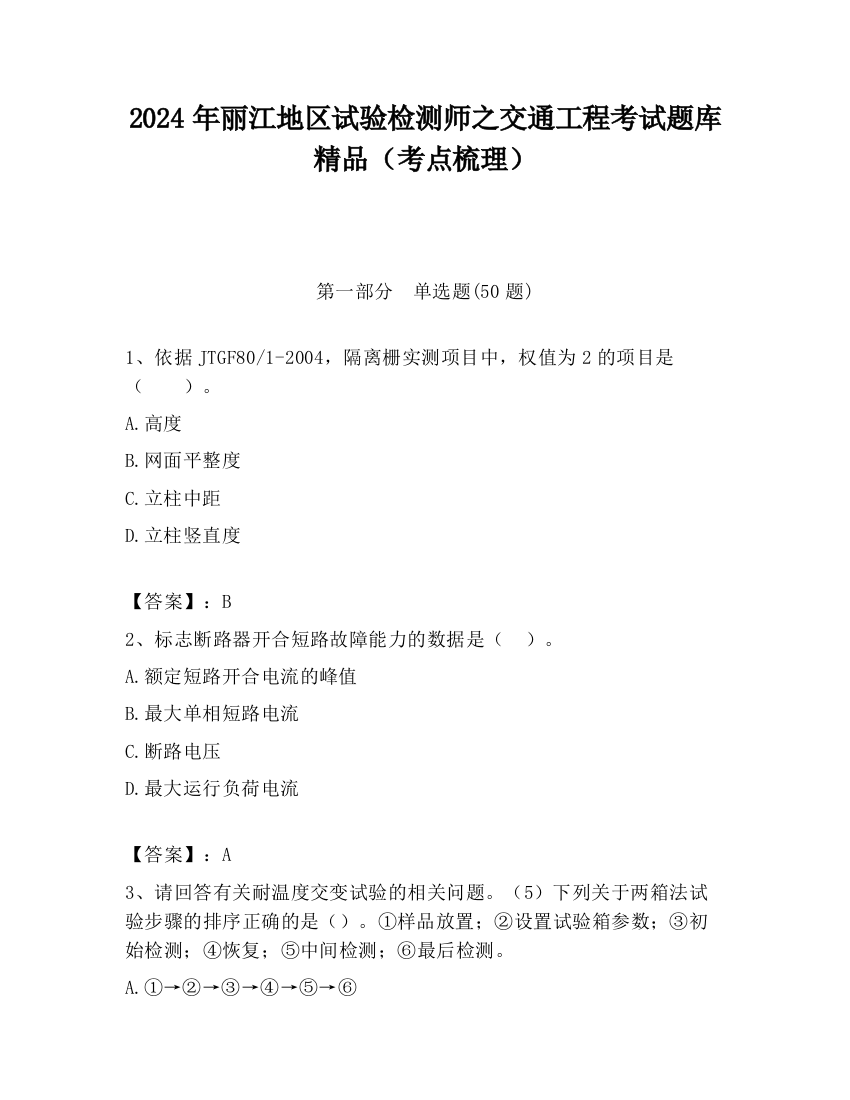 2024 年丽江地区试验检测师之交通工程考试题库精品（考点梳理）

第一部分　单选题(50 题)

1、依据 JTGF80/1-2004，隔离栅实测项目中，权值为 2 的项目是（　　）。

A.高度

B.网面平整度

C.立柱中距

D.立柱竖直度

【答案】：B

2、标志断路器开合短路故障能力的数据是（　）。

A.额定短路开合电流的峰值

B.最大单相短路电流

C.断路电压

D.最大运行负荷电流

【答案】：A

3、请回答有关耐温度交变试验的相关问题。（5）下列关于两箱法试验步骤的排序正确的是（）。①样品放置；②设置试验箱参数；③初始检测；④恢复；⑤中间检测；⑥最后检测。

A.①→②→③→④→⑤→⑥